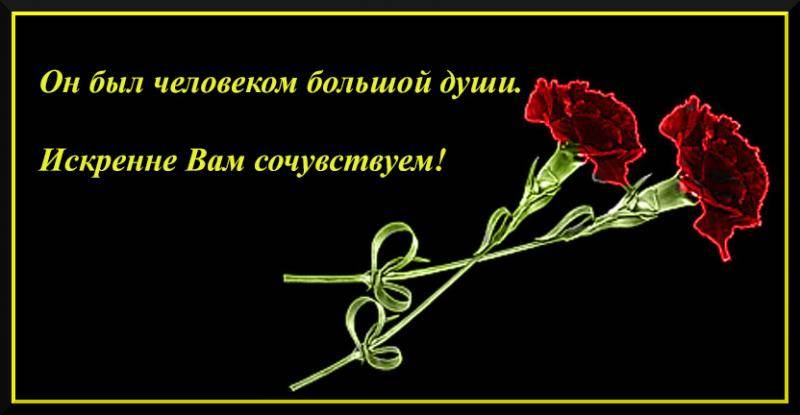 Он был человеком большой души.

Искренне Вам сочувствуем!